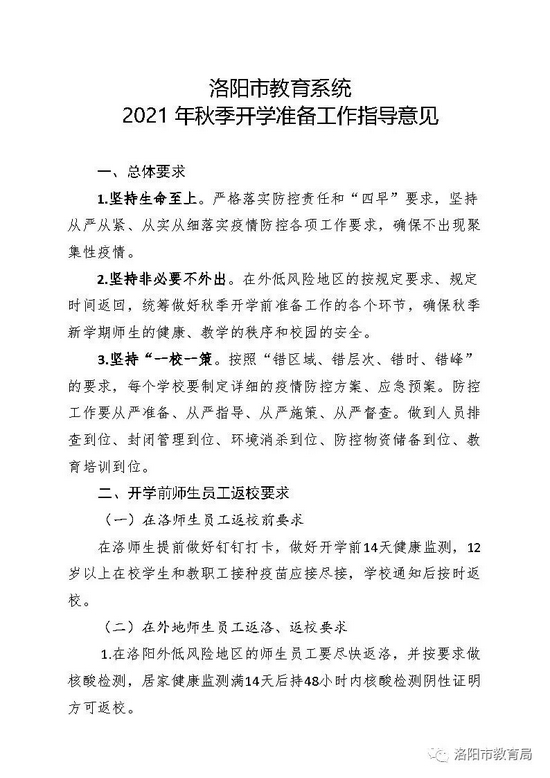 洛阳市教育系统
2021 年秋季开学准备工作指导意见

一、总体要求

1.坚持生命至上。严格落实防控责任和“四早”要求，坚持从严从紧、从实从细落实疫情防控各项工作要求，确保不出现聚集性疫情。

2.坚持非必要不外出。在外低风险地区的按规定要求、规定时间返回，统筹做好秋季开学前准备工作的各个环节，确保秋季新学期师生的健康、教学的秩序和校园的安全。

3.坚持“一校一策。按照“错区域、错层次、错时、错峰”的要求，每个学校要制定详细的疫情防控方案、应急预案。防控工作要从严准备、从严指导、从严施策、从严督查。做到人员排查到位、封闭管理到位、环境消杀到位、防控物资储备到位、教育培训到位。

二、开学前师生员工返校要求

（一）在洛师生员工返校前要求

在洛师生提前做好钉钉打卡，做好开学前14天健康监测，12岁以上在校学生和教职工接种疫苗应接尽接，学校通知后按时返校。

（二）在外地师生员工返洛、返校要求

1.在洛阳外低风险地区的师生员工要尽快返洛，并按要求做核酸检测，居家健康监测满14天后持48小时内核酸检测阴性证明方可返校。

洛阳市教育局